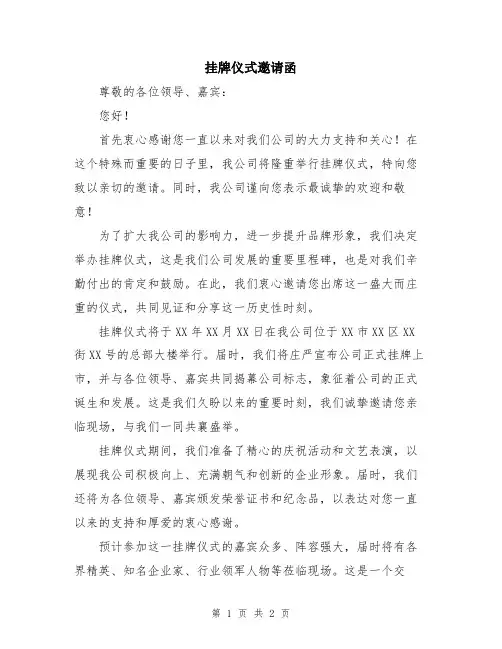 挂牌仪式邀请函

尊敬的各位领导、嘉宾：

您好！

首先衷心感谢您一直以来对我们公司的大力支持和关心！在这个特殊而重要的日子里，我公司将隆重举行挂牌仪式，特向您致以亲切的邀请。同时，我公司谨向您表示最诚挚的欢迎和敬意！

为了扩大我公司的影响力，进一步提升品牌形象，我们决定举办挂牌仪式，这是我们公司发展的重要里程碑，也是对我们辛勤付出的肯定和鼓励。在此，我们衷心邀请您出席这一盛大而庄重的仪式，共同见证和分享这一历史性时刻。

挂牌仪式将于XX年XX月XX日在我公司位于XX市XX区XX街XX号的总部大楼举行。届时，我们将庄严宣布公司正式挂牌上市，并与各位领导、嘉宾共同揭幕公司标志，象征着公司的正式诞生和发展。这是我们久盼以来的重要时刻，我们诚挚邀请您亲临现场，与我们一同共襄盛举。

挂牌仪式期间，我们准备了精心的庆祝活动和文艺表演，以展现我公司积极向上、充满朝气和创新的企业形象。届时，我们还将为各位领导、嘉宾颁发荣誉证书和纪念品，以表达对您一直以来的支持和厚爱的衷心感谢。

预计参加这一挂牌仪式的嘉宾众多、阵容强大，届时将有各界精英、知名企业家、行业领军人物等莅临现场。这是一个交

第 1 页 共 2 页